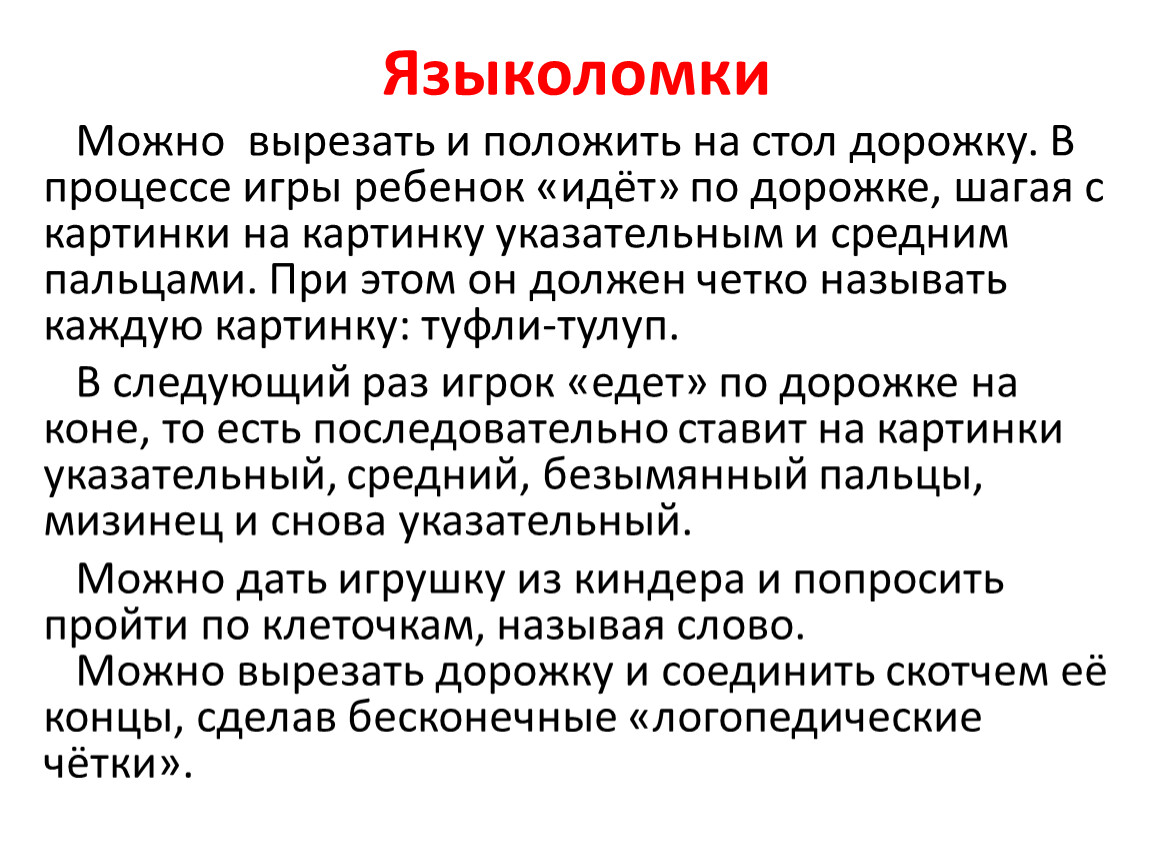 Языколомки

Можно вырезать и положить на стол дорожку. В процессе игры ребенок «идёт» по дорожке, шагая с картинки на картинку указательным и средним пальцами. При этом он должен четко называть каждую картинку: туфли-тулуп.

В следующий раз игрок «едет» по дорожке на коне, то есть последовательно ставит на картинки указательный, средний, безымянный пальцы, мизинец и снова указательный.

Можно дать игрушку из киндера и попросить пройти по клеточкам, называя слово.
Можно вырезать дорожку и соединить скотчем её концы, сделав бесконечные «логопедические чётки».